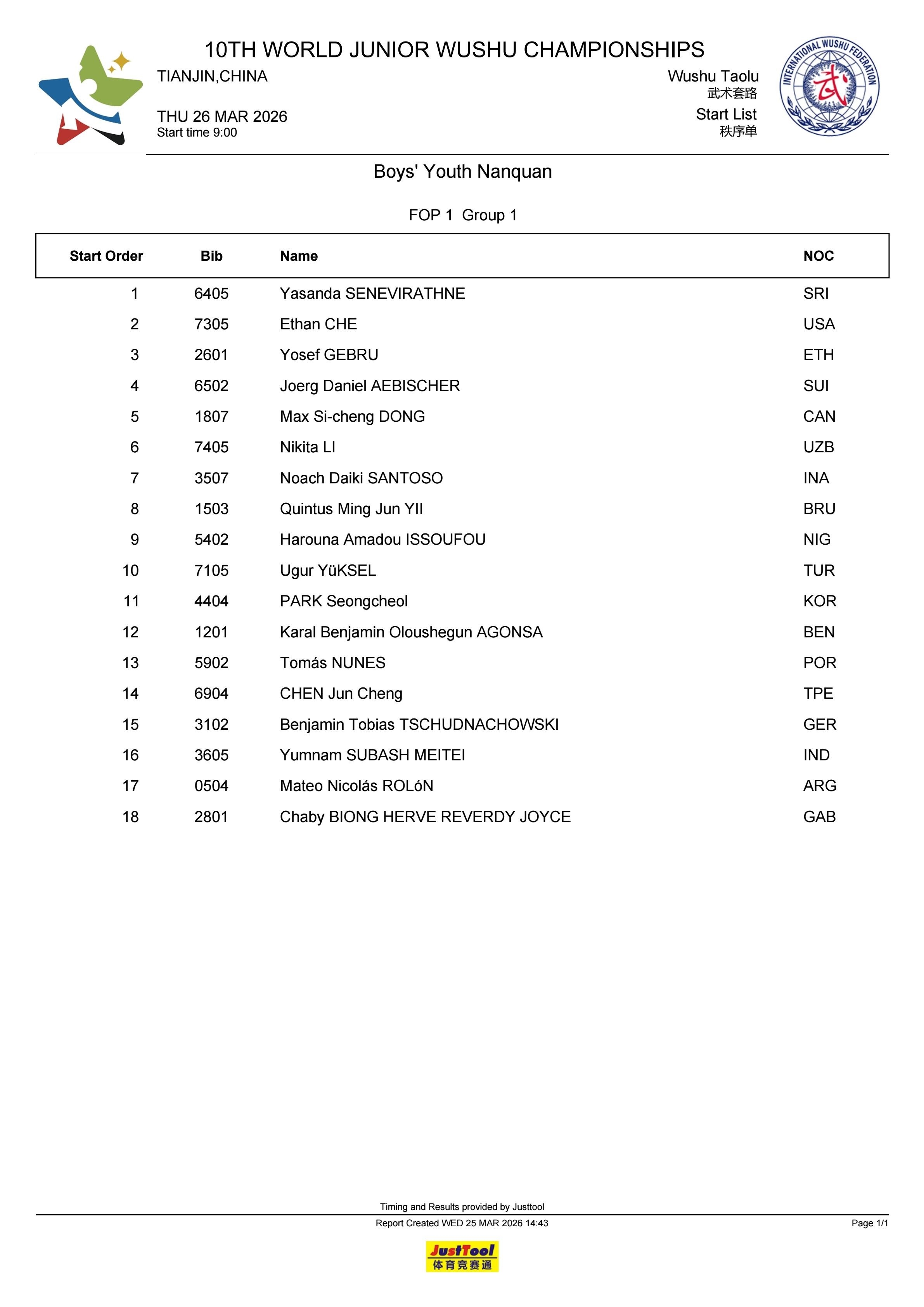 10TH WORLD JUNIOR WUSHU CHAMPIONSHIPS

TIANJIN,CHINA

THU 26 MAR 2026
Start time 9:00

Wushu Taolu
武术套路
Start List
秩序单

INTERNATIONAL WUSHU FEDERATION
武

Boys' Youth Nanquan

FOP 1 Group 1

| Start Order | Bib | Name | NOC |
|---|---|---|---|
| 1 | 6405 | Yasanda SENEVIRATHNE | SRI |
| 2 | 7305 | Ethan CHE | USA |
| 3 | 2601 | Yosef GEBRU | ETH |
| 4 | 6502 | Joerg Daniel AEBISCHER | SUI |
| 5 | 1807 | Max Si-cheng DONG | CAN |
| 6 | 7405 | Nikita LI | UZB |
| 7 | 3507 | Noach Daiki SANTOSO | INA |
| 8 | 1503 | Quintus Ming Jun YII | BRU |
| 9 | 5402 | Harouna Amadou ISSOUFOU | NIG |
| 10 | 7105 | Ugur YüKSEL | TUR |
| 11 | 4404 | PARK Seongcheol | KOR |
| 12 | 1201 | Karal Benjamin Oloushegun AGONSA | BEN |
| 13 | 5902 | Tomás NUNES | POR |
| 14 | 6904 | CHEN Jun Cheng | TPE |
| 15 | 3102 | Benjamin Tobias TSCHUDNACHOWSKI | GER |
| 16 | 3605 | Yumnam SUBASH MEITEI | IND |
| 17 | 0504 | Mateo Nicolás ROLóN | ARG |
| 18 | 2801 | Chaby BIONG HERVE REVERDY JOYCE | GAB |

Timing and Results provided by Justtool

Report Created WED 25 MAR 2026 14:43

Page 1/1

JustTool
体育竞赛通